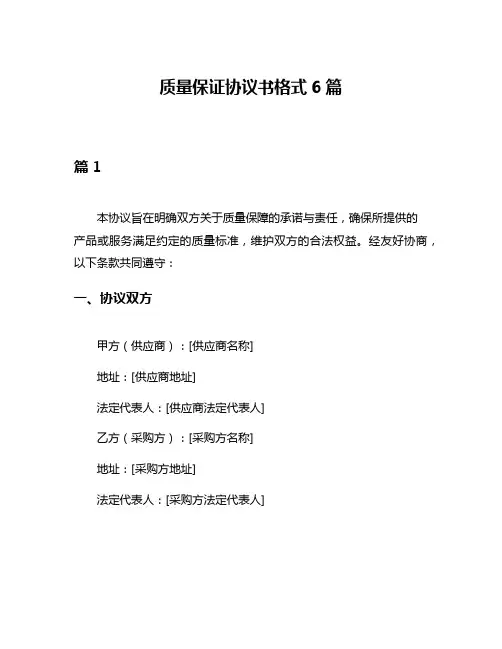 质量保证协议书格式 6 篇

篇 1

本协议旨在明确双方关于质量保障的承诺与责任，确保所提供的产品或服务满足约定的质量标准，维护双方的合法权益。经友好协商，以下条款共同遵守：

一、协议双方

甲方（供应商）：[供应商名称]

地址：[供应商地址]

法定代表人：[供应商法定代表人]

乙方（采购方）：[采购方名称]

地址：[采购方地址]

法定代表人：[采购方法定代表人]